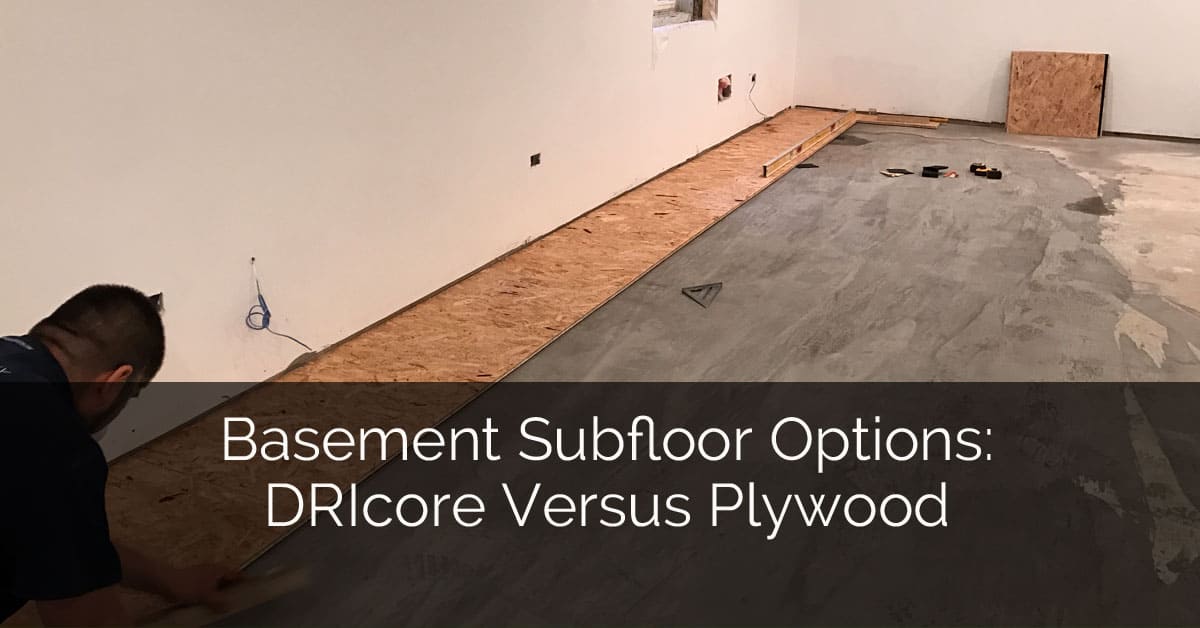 Basement Subfloor Options:
DRIcore Versus Plywood